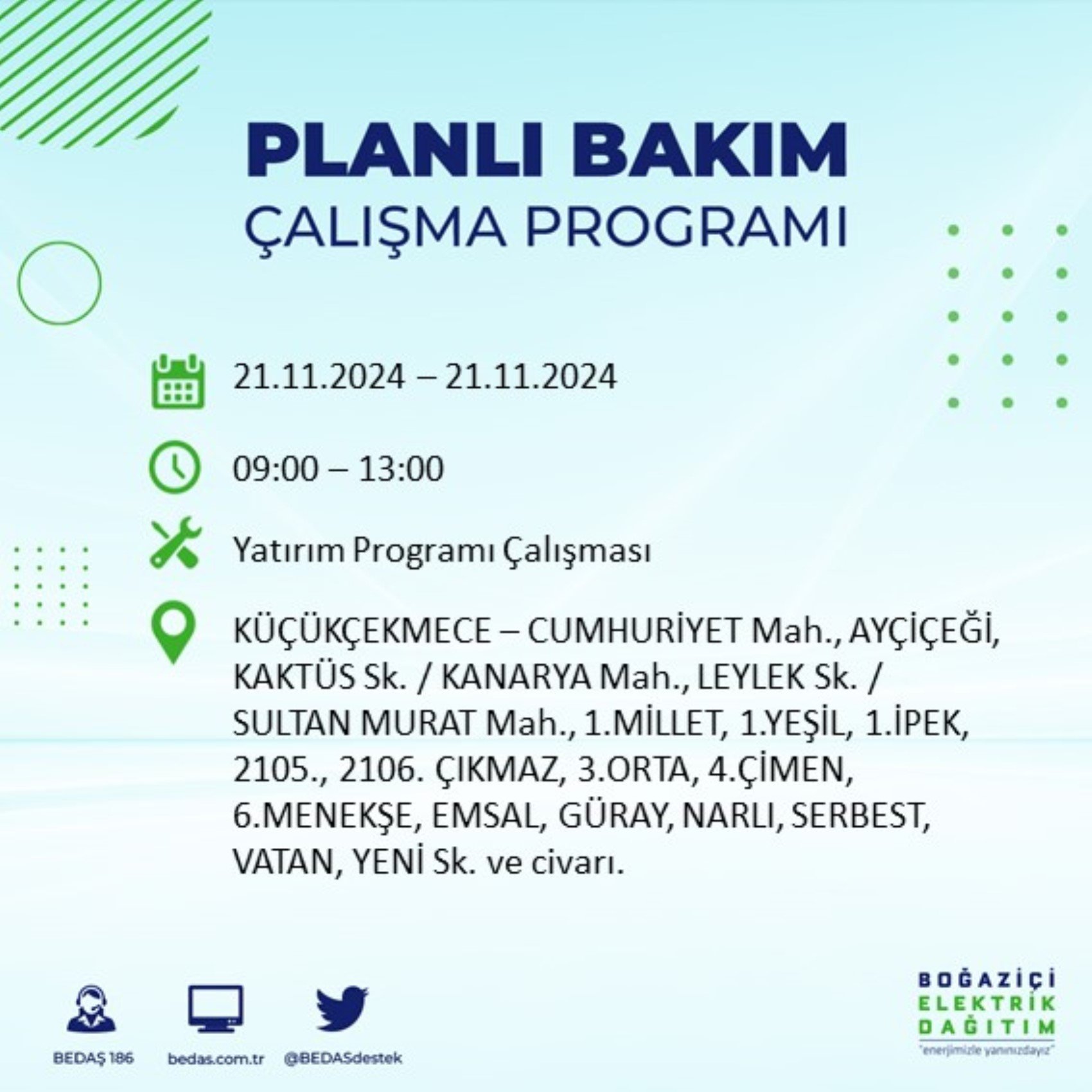 PLANLI BAKIM
ÇALIŞMA PROGRAMI

21.11.2024 – 21.11.2024

09:00 – 13:00

Yatırım Programı Çalışması

KÜÇÜKÇEKMECE – CUMHURİYET Mah., AYÇİÇEĞİ, KAKTÜS Sk. / KANARYA Mah., LEYLEK Sk. / SULTAN MURAT Mah., 1.MİLLET, 1.YEŞİL, 1.İPEK, 2105., 2106. ÇIKMAZ, 3.ORTA, 4.ÇİMEN, 6.MENEKŞE, EMSAL, GÜRAY, NARLI, SERBEST, VATAN, YENİ Sk. ve civarı.

BEDAŞ 186
bedas.com.tr
@BEDASdestek

BOĞAZİÇİ ELEKTRİK DAĞITIM
"enerjimizle yanınızdayız"